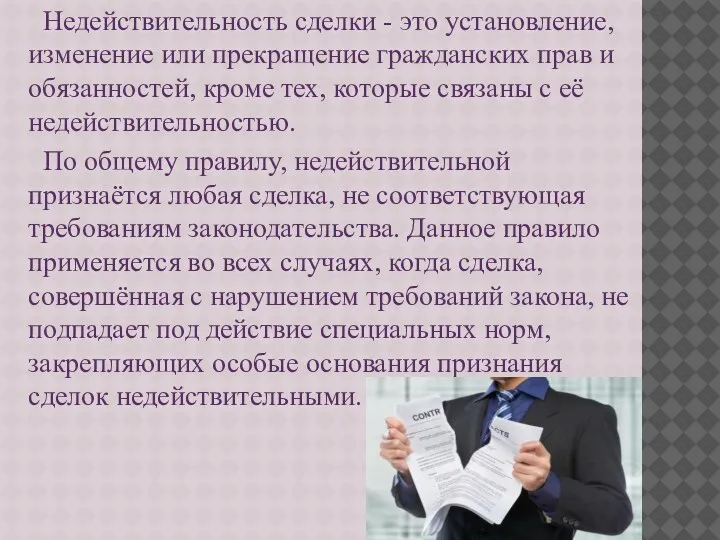 Недействительность сделки - это установление, изменение или прекращение гражданских прав и обязанностей, кроме тех, которые связаны с её недействительностью.

По общему правилу, недействительной признаётся любая сделка, не соответствующая требованиям законодательства. Данное правило применяется во всех случаях, когда сделка, совершённая с нарушением требований закона, не подпадает под действие специальных норм, закрепляющих особые основания признания сделок недействительными.

CONTR

CTS